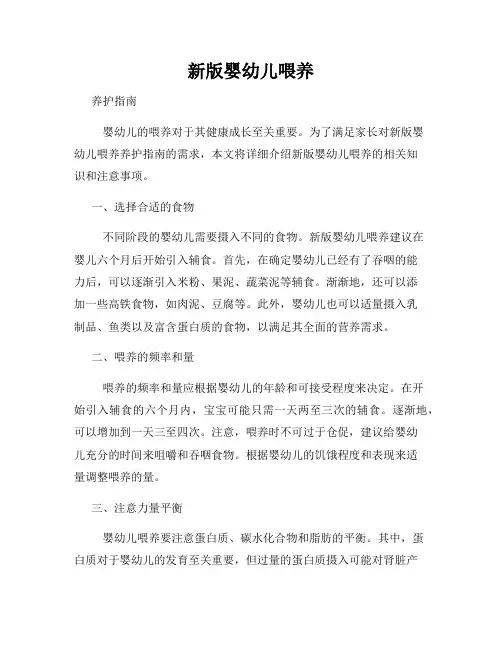 新版婴幼儿喂养

养护指南

婴幼儿的喂养对于其健康成长至关重要。为了满足家长对新版婴幼儿喂养养护指南的需求，本文将详细介绍新版婴幼儿喂养的相关知识和注意事项。

一、选择合适的食物

不同阶段的婴幼儿需要摄入不同的食物。新版婴幼儿喂养建议在婴儿六个月后开始引入辅食。首先，在确定婴幼儿已经有了吞咽的能力后，可以逐渐引入米粉、果泥、蔬菜泥等辅食。渐渐地，还可以添加一些高铁食物，如肉泥、豆腐等。此外，婴幼儿也可以适量摄入乳制品、鱼类以及富含蛋白质的食物，以满足其全面的营养需求。

二、喂养的频率和量

喂养的频率和量应根据婴幼儿的年龄和可接受程度来决定。在开始引入辅食的六个月内，宝宝可能只需一天两至三次的辅食。逐渐地，可以增加到一天三至四次。注意，喂养时不可过于仓促，建议给婴幼儿充分的时间来咀嚼和吞咽食物。根据婴幼儿的饥饿程度和表现来适量调整喂养的量。

三、注意力量平衡

婴幼儿喂养要注意蛋白质、碳水化合物和脂肪的平衡。其中，蛋白质对于婴幼儿的发育至关重要，但过量的蛋白质摄入可能对肾脏产